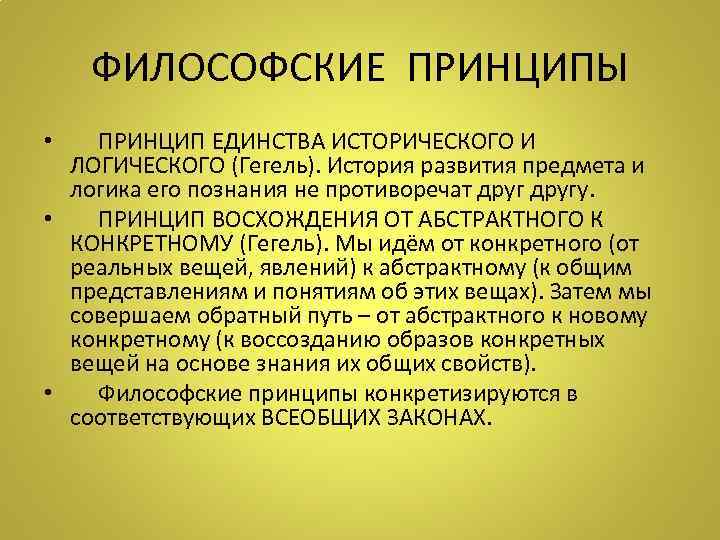 ФИЛОСОФСКИЕ ПРИНЦИПЫ

• ПРИНЦИП ЕДИНСТВА ИСТОРИЧЕСКОГО И ЛОГИЧЕСКОГО (Гегель). История развития предмета и логика его познания не противоречат друг другу.

• ПРИНЦИП ВОСХОЖДЕНИЯ ОТ АБСТРАКТНОГО К КОНКРЕТНОМУ (Гегель). Мы идём от конкретного (от реальных вещей, явлений) к абстрактному (к общим представлениям и понятиям об этих вещах). Затем мы совершаем обратный путь – от абстрактного к новому конкретному (к воссозданию образов конкретных вещей на основе знания их общих свойств).

• Философские принципы конкретизируются в соответствующих ВСЕОБЩИХ ЗАКОНАХ.